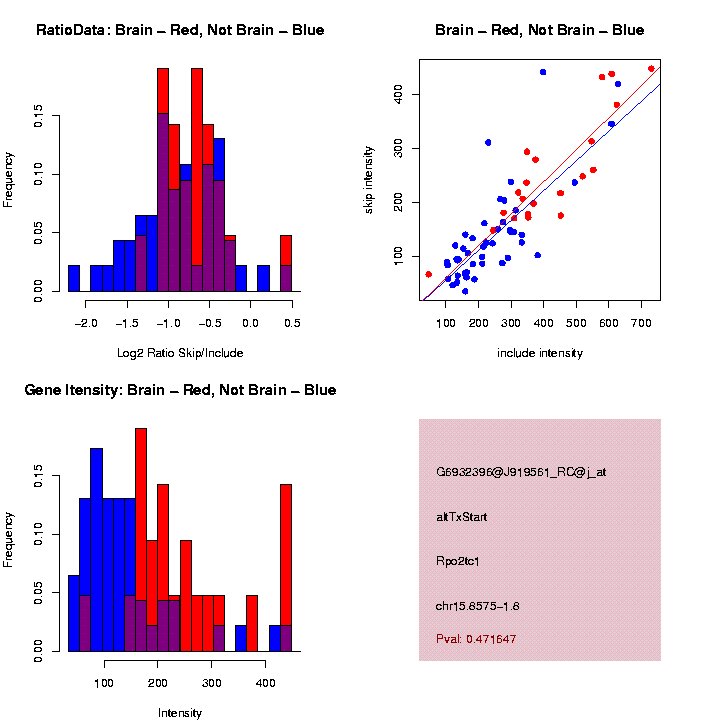 RatioData: Brain – Red, Not Brain – Blue

Frequency

0.00
0.05
0.10
0.15

−2.0
−1.5
−1.0
−0.5
0.0
0.5

Log2 Ratio Skip/Include

Brain – Red, Not Brain – Blue

skip intensity

100
200
300
400

100
200
300
400
500
600
700

include intensity

Gene Itensity: Brain – Red, Not Brain – Blue

Frequency

0.00
0.05
0.10
0.15

100
200
300
400

Intensity

G6932396@J919561_RC@j_at

altTxStart

Rpo2tc1

chr15.8575−1.8

Pval: 0.471647